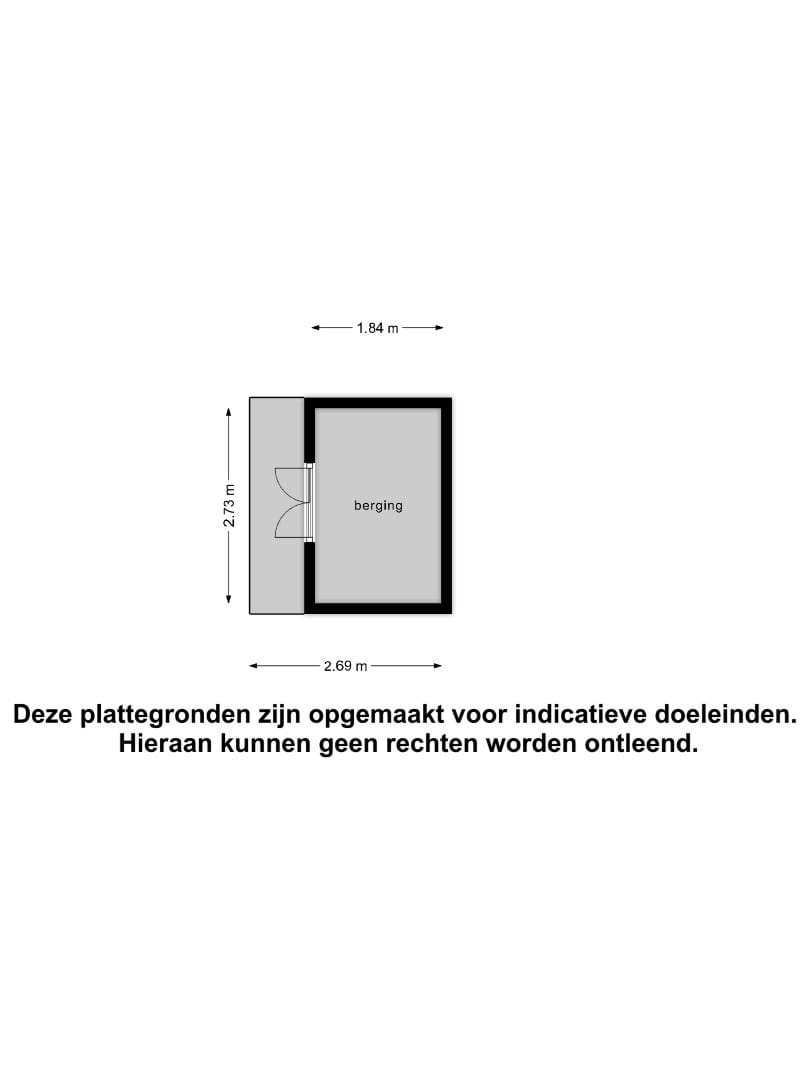 1.84 m

2.73 m

berging

2.69 m

Deze plattegronden zijn opgemaakt voor indicatieve doeleinden. Hieraan kunnen geen rechten worden ontleend.